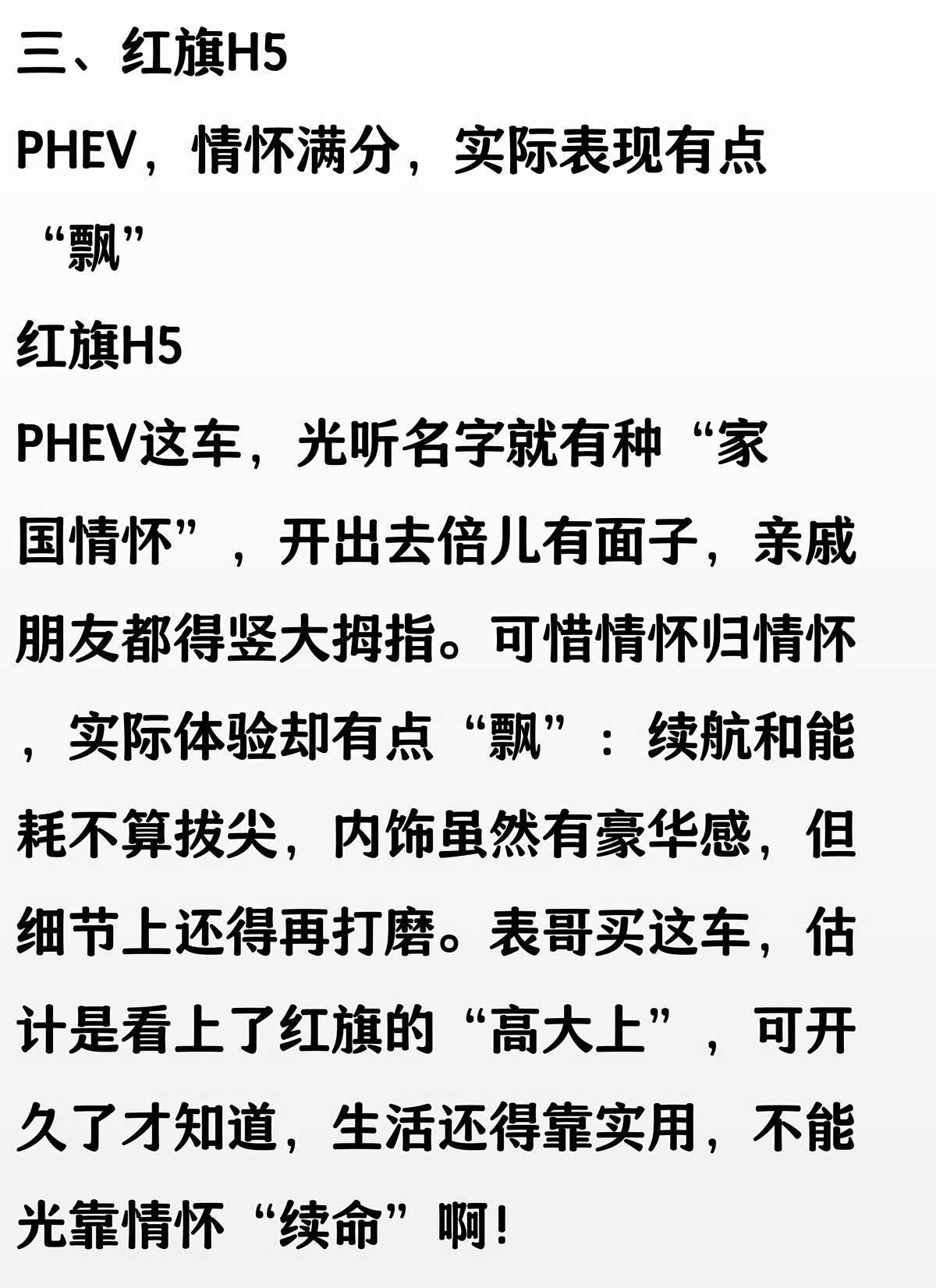 三、红旗H5

PHEV，情怀满分，实际表现有点“飘”

红旗H5

PHEV这车，光听名字就有种“家国情怀”，开出去倍儿有面子，亲戚朋友都得竖大拇指。可惜情怀归情怀，实际体验却有点“飘”：续航和能耗不算拔尖，内饰虽然有豪华感，但细节上还得再打磨。表哥买这车，估计是看上了红旗的“高大上”，可开久了才知道，生活还得靠实用，不能光靠情怀“续命”啊！